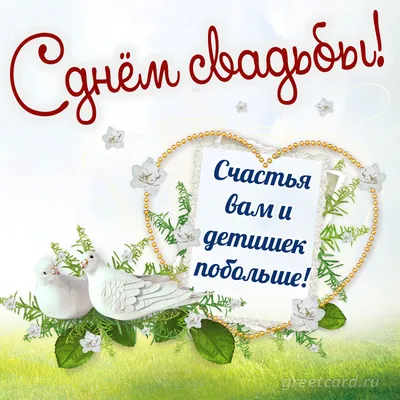 С днём свадьбы!

Счастья вам и детишек побольше!

greetcard.ru